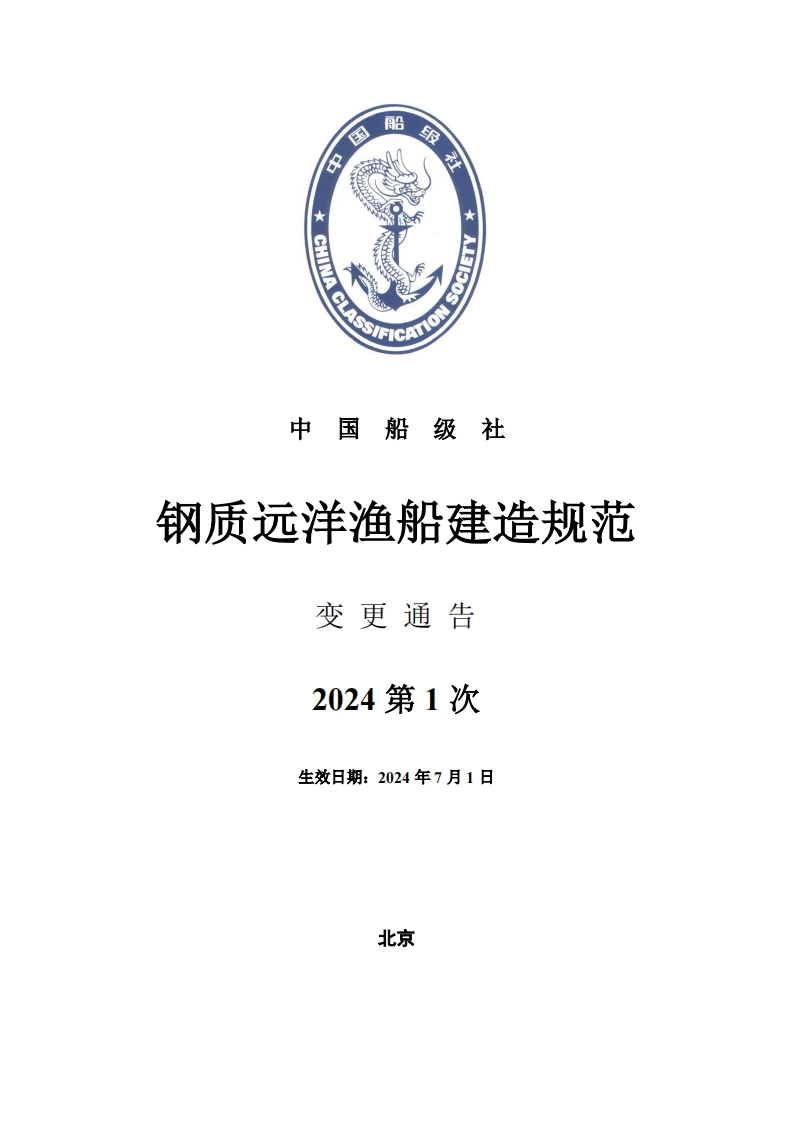 中国船级社

CHINA CLASSIFICATION SOCIETY

中 国 船 级 社

钢质远洋渔船建造规范

变 更 通 告

2024 第 1 次

生效日期：2024 年 7 月 1 日

北京